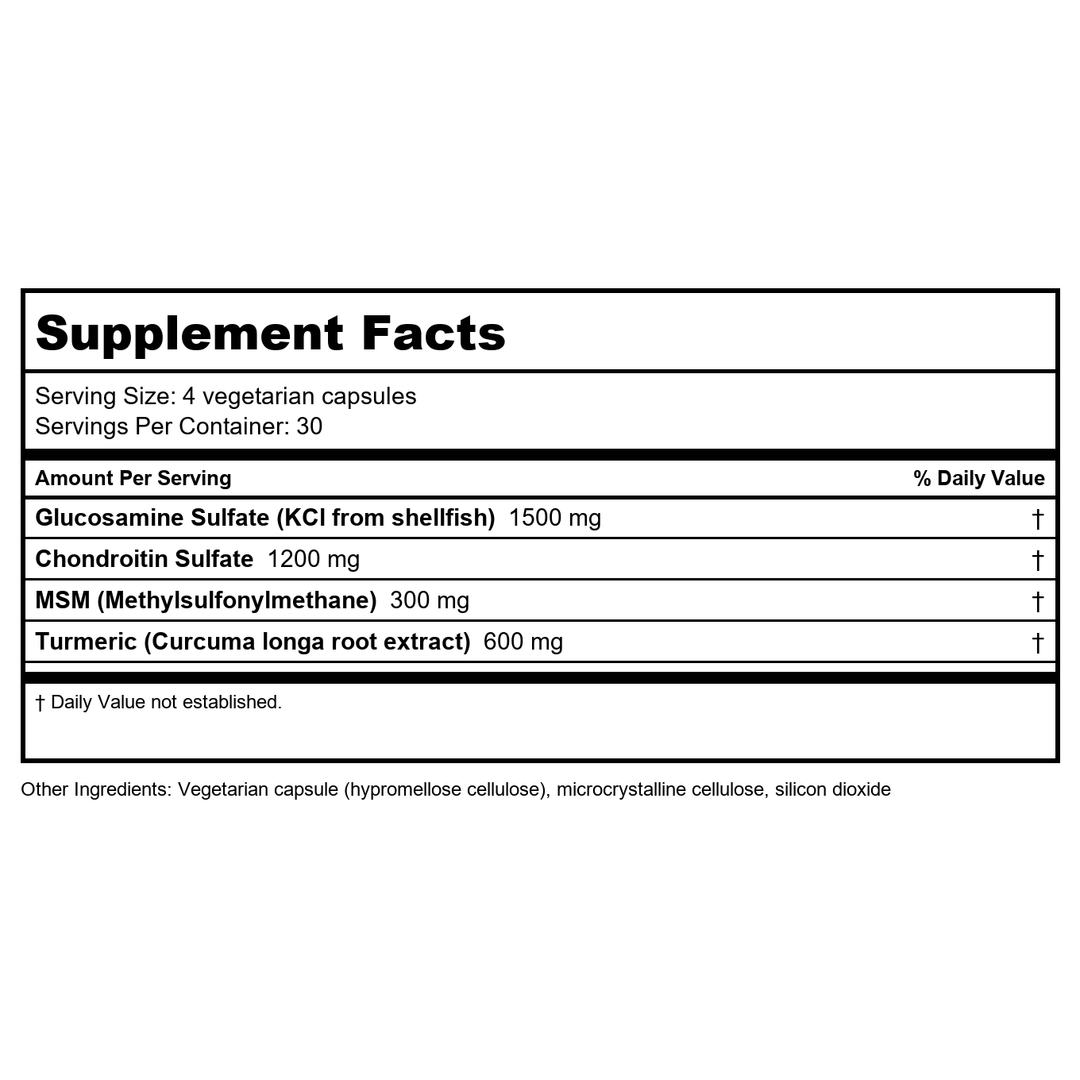 Supplement Facts

Serving Size: 4 vegetarian capsules
Servings Per Container: 30

| Amount Per Serving | % Daily Value |
|---|---|
| Glucosamine Sulfate (KCl from shellfish) 1500 mg | † |
| Chondroitin Sulfate 1200 mg | † |
| MSM (Methylsulfonylmethane) 300 mg | † |
| Turmeric (Curcuma longa root extract) 600 mg | † |

† Daily Value not established.

Other Ingredients: Vegetarian capsule (hypromellose cellulose), microcrystalline cellulose, silicon dioxide